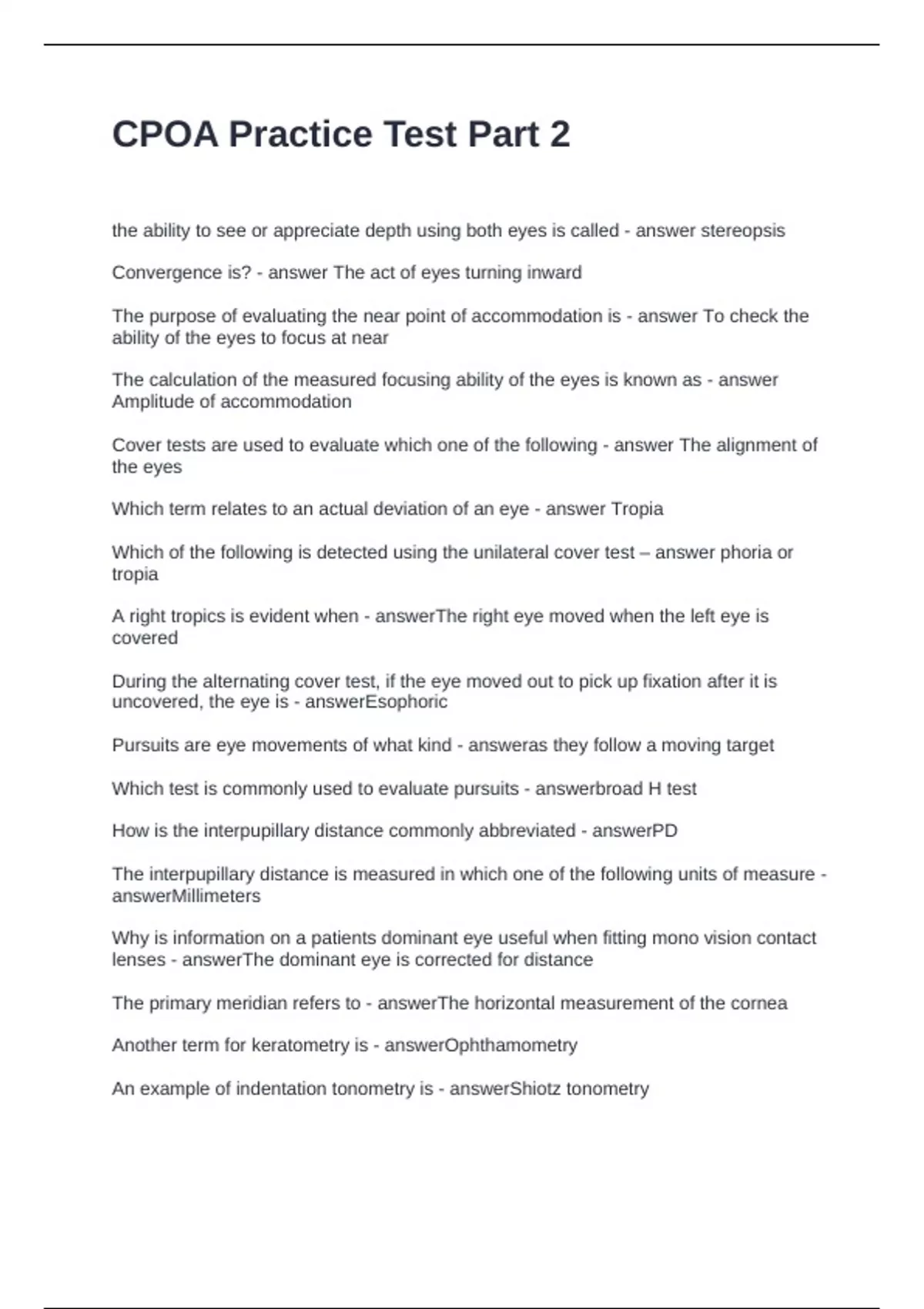 CPOA Practice Test Part 2

the ability to see or appreciate depth using both eyes is called - answer stereopsis

Convergence is? - answer The act of eyes turning inward

The purpose of evaluating the near point of accommodation is - answer To check the ability of the eyes to focus at near

The calculation of the measured focusing ability of the eyes is known as - answer Amplitude of accommodation

Cover tests are used to evaluate which one of the following - answer The alignment of the eyes

Which term relates to an actual deviation of an eye - answer Tropia

Which of the following is detected using the unilateral cover test – answer phoria or tropia

A right tropics is evident when - answerThe right eye moved when the left eye is covered

During the alternating cover test, if the eye moved out to pick up fixation after it is uncovered, the eye is - answerEsophoric

Pursuits are eye movements of what kind - answeras they follow a moving target

Which test is commonly used to evaluate pursuits - answerbroad H test

How is the interpupillary distance commonly abbreviated - answerPD

The interpupillary distance is measured in which one of the following units of measure - answerMillimeters

Why is information on a patients dominant eye useful when fitting mono vision contact lenses - answerThe dominant eye is corrected for distance

The primary meridian refers to - answerThe horizontal measurement of the cornea

Another term for keratometry is - answerOphthamometry

An example of indentation tonometry is - answerShiotz tonometry